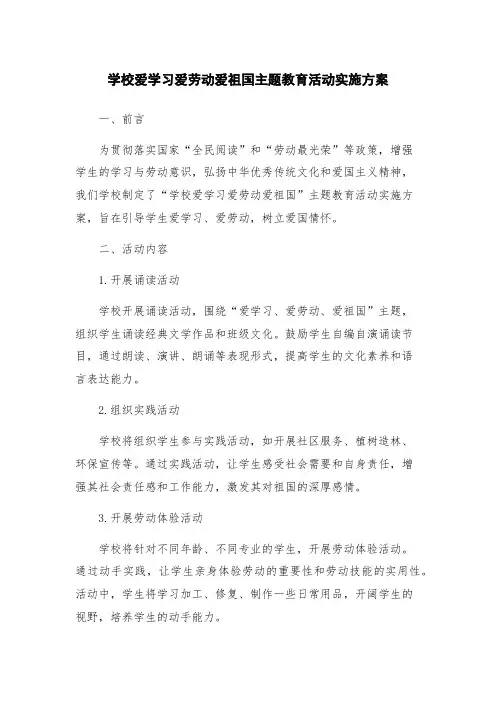 学校爱学习爱劳动爱祖国主题教育活动实施方案

一、前言

为贯彻落实国家“全民阅读”和“劳动最光荣”等政策，增强学生的学习与劳动意识，弘扬中华优秀传统文化和爱国主义精神，我们学校制定了“学校爱学习爱劳动爱祖国”主题教育活动实施方案，旨在引导学生爱学习、爱劳动，树立爱国情怀。

二、活动内容

1. 开展诵读活动

学校开展诵读活动，围绕“爱学习、爱劳动、爱祖国”主题，组织学生诵读经典文学作品和班级文化。鼓励学生自编自演诵读节目，通过朗读、演讲、朗诵等表现形式，提高学生的文化素养和语言表达能力。

2. 组织实践活动

学校将组织学生参与实践活动，如开展社区服务、植树造林、环保宣传等。通过实践活动，让学生感受社会需要和自身责任，增强其社会责任感和工作能力，激发其对祖国的深厚感情。

3. 开展劳动体验活动

学校将针对不同年龄、不同专业的学生，开展劳动体验活动。通过动手实践，让学生亲身体验劳动的重要性和劳动技能的实用性。活动中，学生将学习加工、修复、制作一些日常用品，开阔学生的视野，培养学生的动手能力。